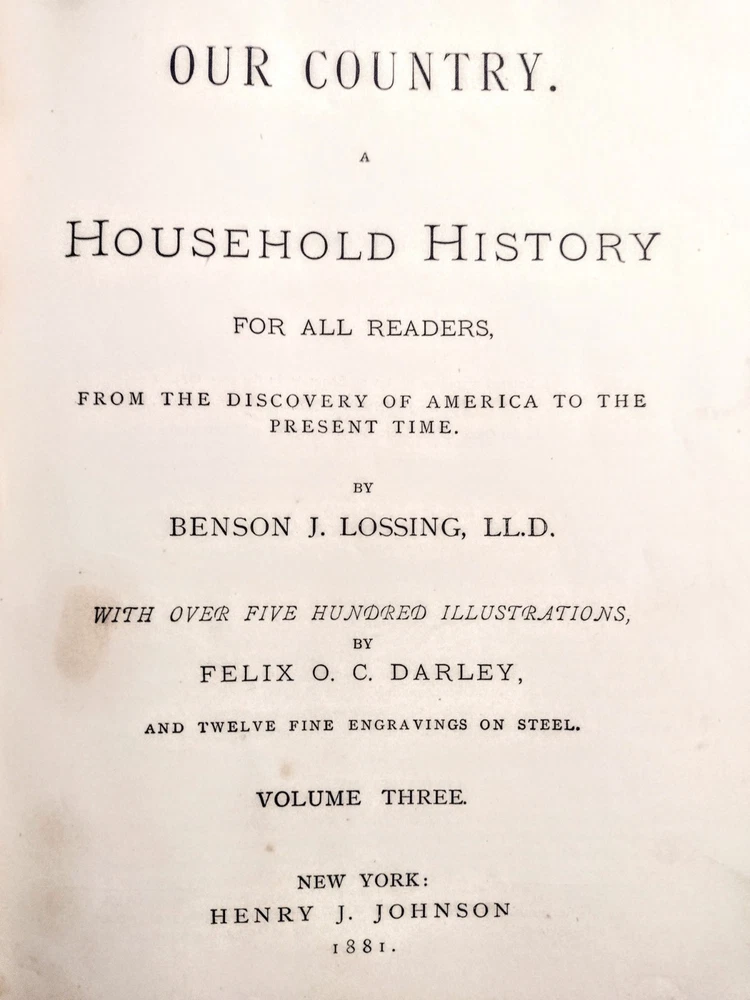 OUR COUNTRY.

A

HOUSEHOLD HISTORY

FOR ALL READERS,

FROM THE DISCOVERY OF AMERICA TO THE PRESENT TIME.

BY

BENSON J. LOSSING, LL.D.

WITH OVER FIVE HUNDRED ILLUSTRATIONS,

BY

FELIX O. C. DARLEY,

AND TWELVE FINE ENGRAVINGS ON STEEL.

VOLUME THREE.

NEW YORK:
HENRY J. JOHNSON
1881.